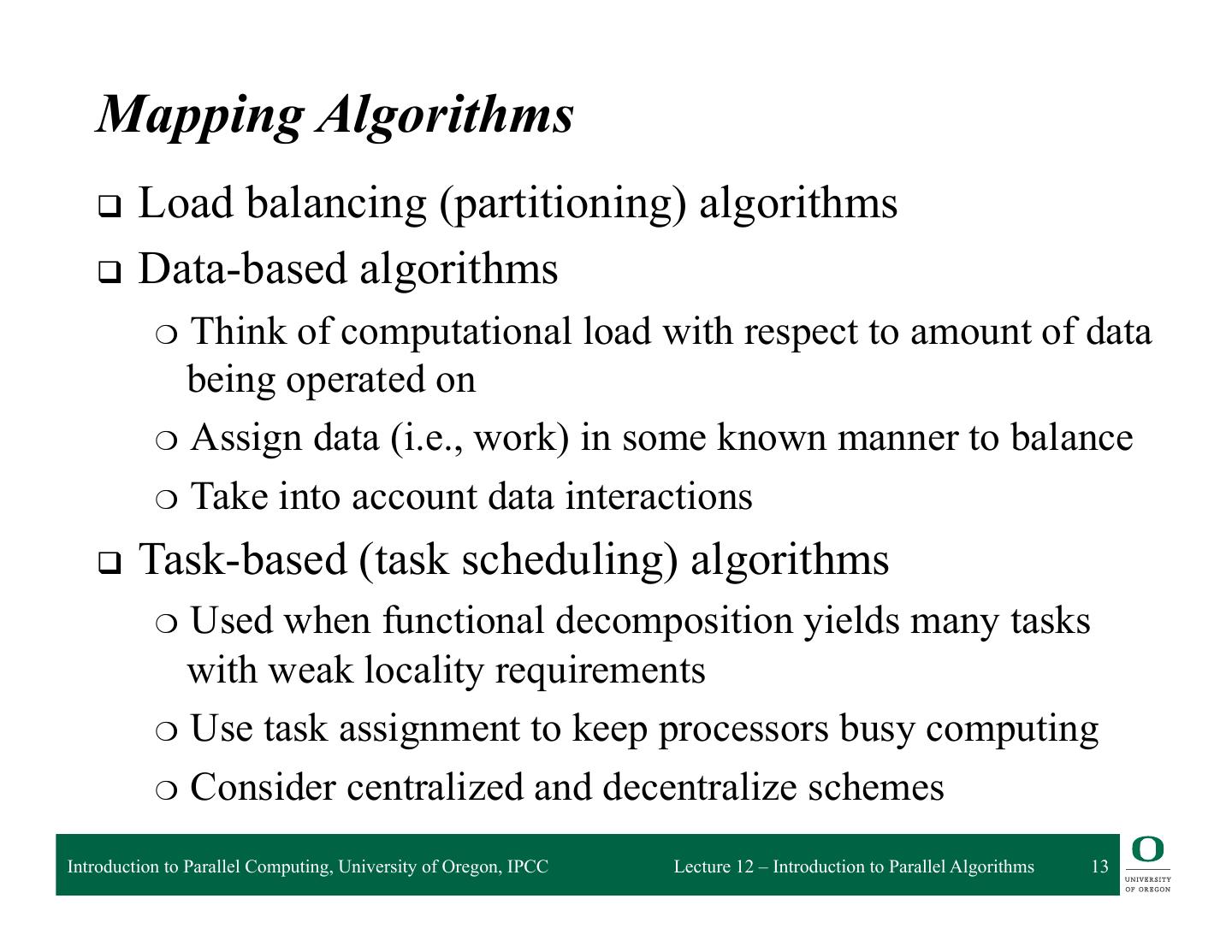 Mapping Algorithms

❑ Load balancing (partitioning) algorithms

❑ Data-based algorithms

○ Think of computational load with respect to amount of data being operated on

○ Assign data (i.e., work) in some known manner to balance

○ Take into account data interactions

❑ Task-based (task scheduling) algorithms

○ Used when functional decomposition yields many tasks with weak locality requirements

○ Use task assignment to keep processors busy computing

○ Consider centralized and decentralize schemes

Introduction to Parallel Computing, University of Oregon, IPCC

Lecture 12 – Introduction to Parallel Algorithms

13

O
UNIVERSITY
OF OREGON